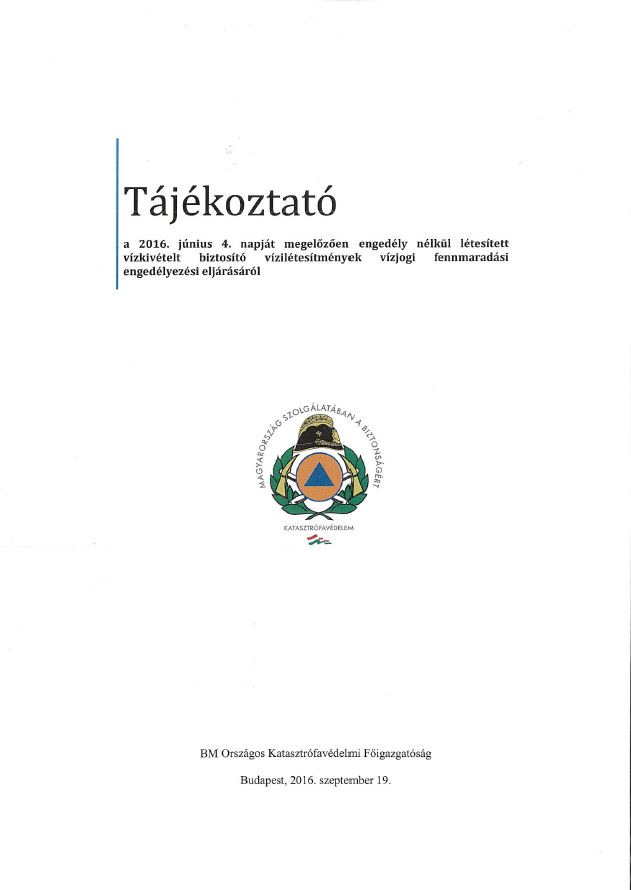 Tájékoztató

a 2016. június 4. napját megelőzően engedély nélkül létesített vízkivételt biztosító vízilétesítmények vízjogi fennmaradási engedélyezési eljárásáról

MAGYARORSZÁG SZOLGÁLATÁBAN A BIZTONSÁGÉRT

KATASZTRÓFAVÉDELEM

BM Országos Katasztrófavédelmi Főigazgatóság

Budapest, 2016. szeptember 19.